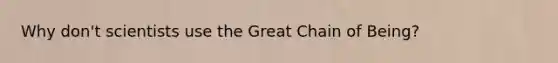 Why don't scientists use the Great Chain of Being?